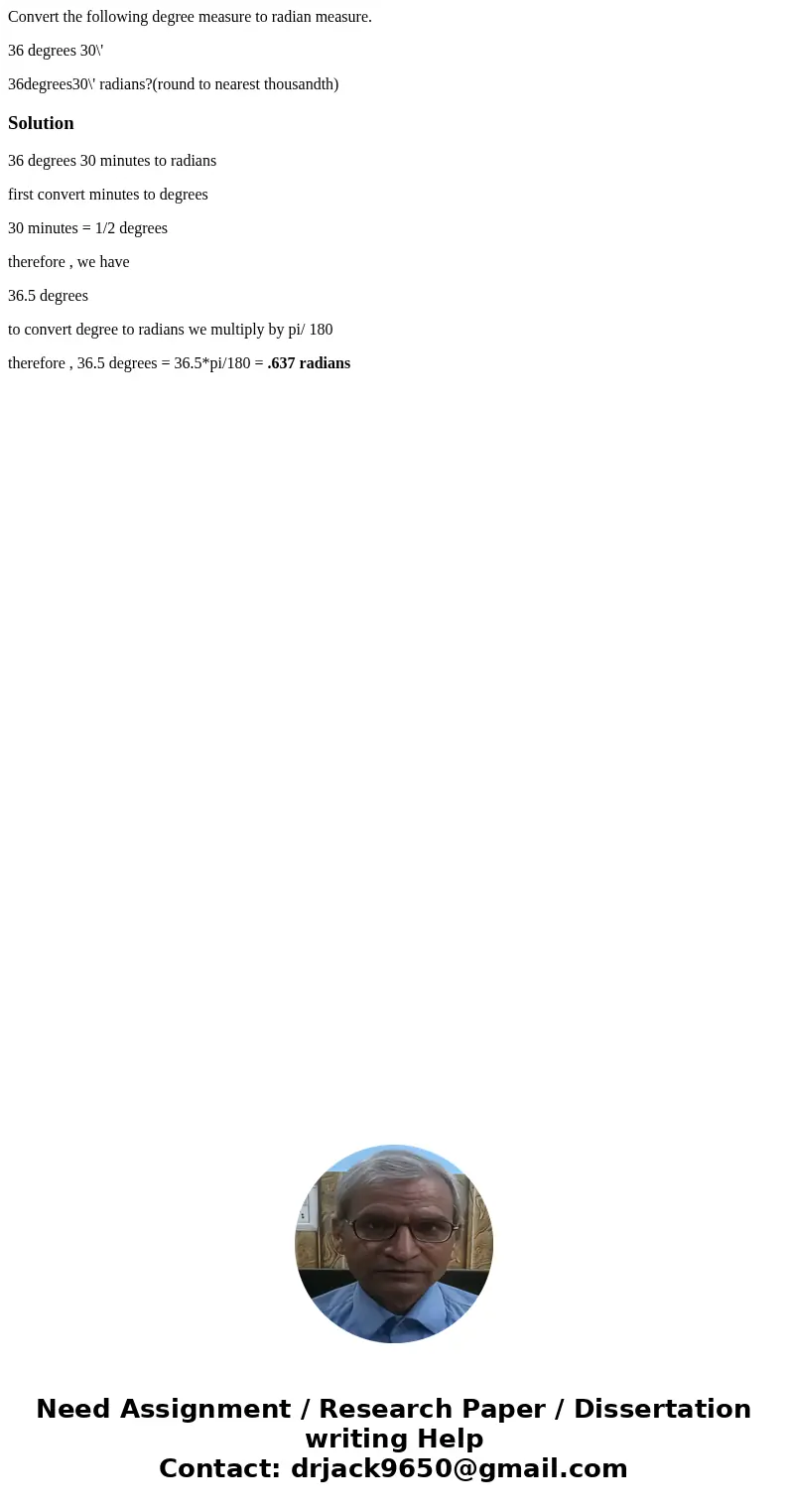 Convert the following degree measure to radian measure.

36 degrees 30\'

36degrees30\' radians?(round to nearest thousandth)

Solution

36 degrees 30 minutes to radians

first convert minutes to degrees

30 minutes = 1/2 degrees

therefore , we have

36.5 degrees

to convert degree to radians we multiply by pi/ 180

therefore , 36.5 degrees = 36.5*pi/180 = .637 radians

Need Assignment / Research Paper / Dissertation writing Help
Contact: drjack9650@gmail.com